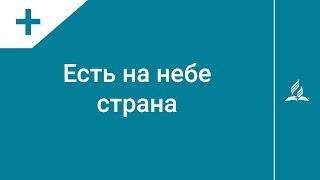 Есть на небе страна